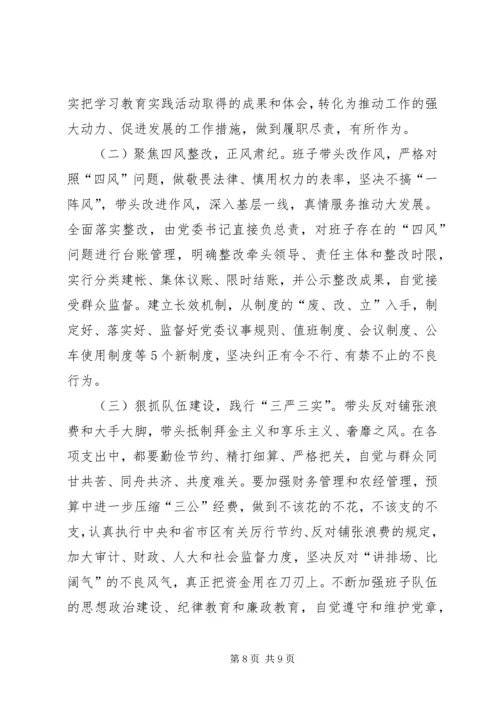 实把学习教育实践活动取得的成果和体会，转化为推动工作的强大动力、促进发展的工作措施，做到履职尽责，有所作为。

（二）聚焦四风整改，正风肃纪。班子带头改作风，严格对照“四风”问题，做敬畏法律、慎用权力的表率，坚决不搞“一阵风”，带头改进作风，深入基层一线，真情服务推动大发展。全面落实整改，由党委书记直接负总责，对班子存在的“四风”问题进行台账管理，明确整改牵头领导、责任主体和整改时限，实行分类建帐、集体议账、限时结账，并公示整改成果，自觉接受群众监督。建立长效机制，从制度的“废、改、立”入手，制定好、落实好、监督好党委议事规则、值班制度、会议制度、公车使用制度等5个新制度，坚决纠正有令不行、有禁不止的不良行为。

（三）狠抓队伍建设，践行“三严三实”。带头反对铺张浪费和大手大脚，带头抵制拜金主义和享乐主义、奢靡之风。在各项支出中，都要勤俭节约、精打细算、严格把关，自觉与群众同甘共苦、同舟共济、共度难关。要加强财务管理和农经管理，预算中进一步压缩“三公”经费，做到不该花的不花，不该支的不支，认真执行中央和省市区有关厉行节约、反对铺张浪费的规定，加大审计、财政、人大和社会监督力度，坚决反对“讲排场、比阔气”的不良风气，真正把资金用在刀刃上。不断加强班子队伍的思想政治建设、纪律教育和廉政教育，自觉遵守和维护党章，

第8页 共9页